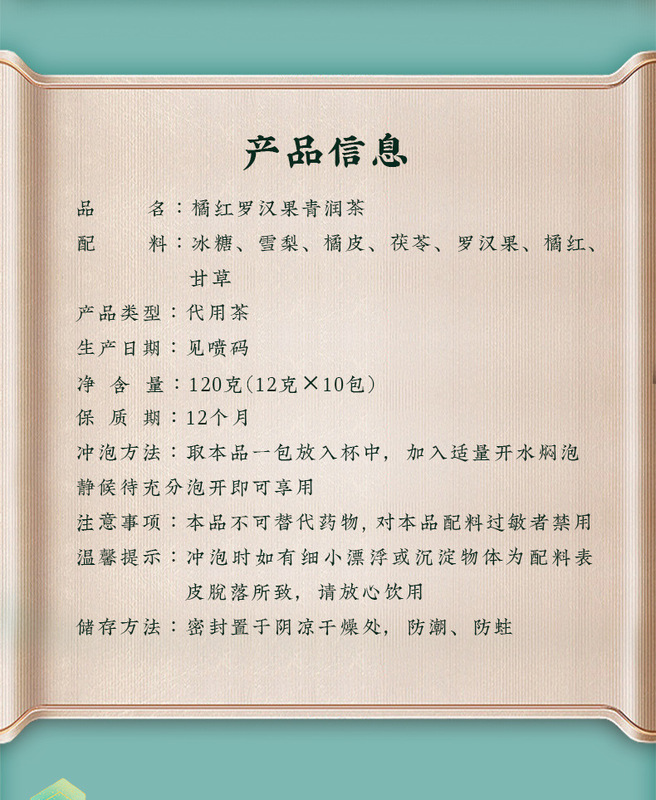 产品信息

品　　名：橘红罗汉果青润茶

配　　料：冰糖、雪梨、橘皮、茯苓、罗汉果、橘红、甘草

产品类型：代用茶

生产日期：见喷码

净 含 量：120克(12克×10包)

保 质 期：12个月

冲泡方法：取本品一包放入杯中，加入适量开水焖泡静候待充分泡开即可享用

注意事项：本品不可替代药物，对本品配料过敏者禁用

温馨提示：冲泡时如有细小漂浮或沉淀物体为配料表皮脱落所致，请放心饮用

储存方法：密封置于阴凉干燥处，防潮、防蛀